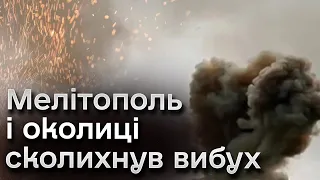 Мелітополь і околиці сколихнув вибух